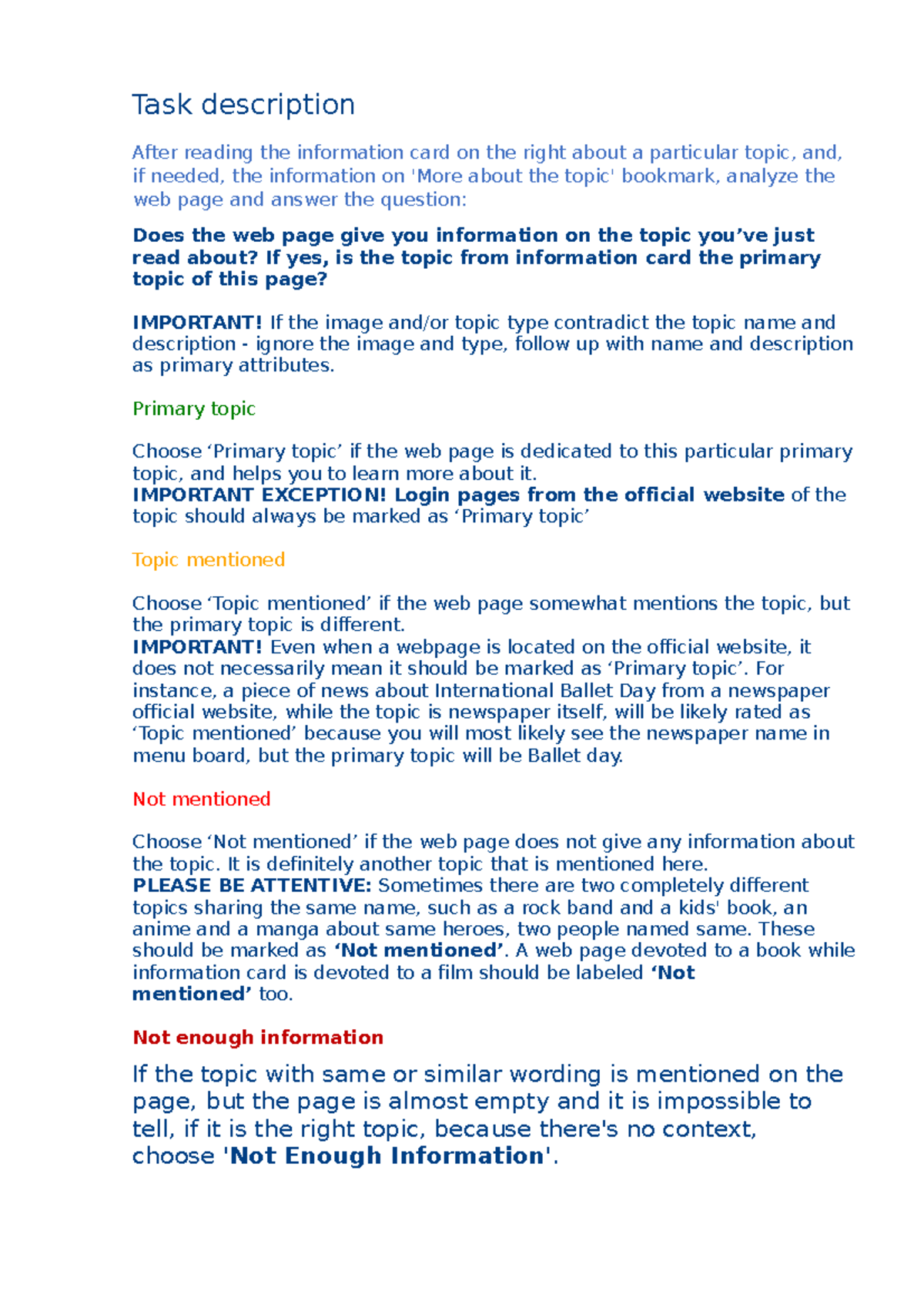 Task description

After reading the information card on the right about a particular topic, and, if needed, the information on 'More about the topic' bookmark, analyze the web page and answer the question:

Does the web page give you information on the topic you've just read about? If yes, is the topic from information card the primary topic of this page?

IMPORTANT! If the image and/or topic type contradict the topic name and description - ignore the image and type, follow up with name and description as primary attributes.

Primary topic

Choose 'Primary topic' if the web page is dedicated to this particular primary topic, and helps you to learn more about it.
IMPORTANT EXCEPTION! Login pages from the official website of the topic should always be marked as 'Primary topic'

Topic mentioned

Choose 'Topic mentioned' if the web page somewhat mentions the topic, but the primary topic is different.
IMPORTANT! Even when a webpage is located on the official website, it does not necessarily mean it should be marked as 'Primary topic'. For instance, a piece of news about International Ballet Day from a newspaper official website, while the topic is newspaper itself, will be likely rated as 'Topic mentioned' because you will most likely see the newspaper name in menu board, but the primary topic will be Ballet day.

Not mentioned

Choose 'Not mentioned' if the web page does not give any information about the topic. It is definitely another topic that is mentioned here.
PLEASE BE ATTENTIVE: Sometimes there are two completely different topics sharing the same name, such as a rock band and a kids' book, an anime and a manga about same heroes, two people named same. These should be marked as 'Not mentioned'. A web page devoted to a book while information card is devoted to a film should be labeled 'Not mentioned' too.

Not enough information

If the topic with same or similar wording is mentioned on the page, but the page is almost empty and it is impossible to tell, if it is the right topic, because there's no context, choose 'Not Enough Information'.